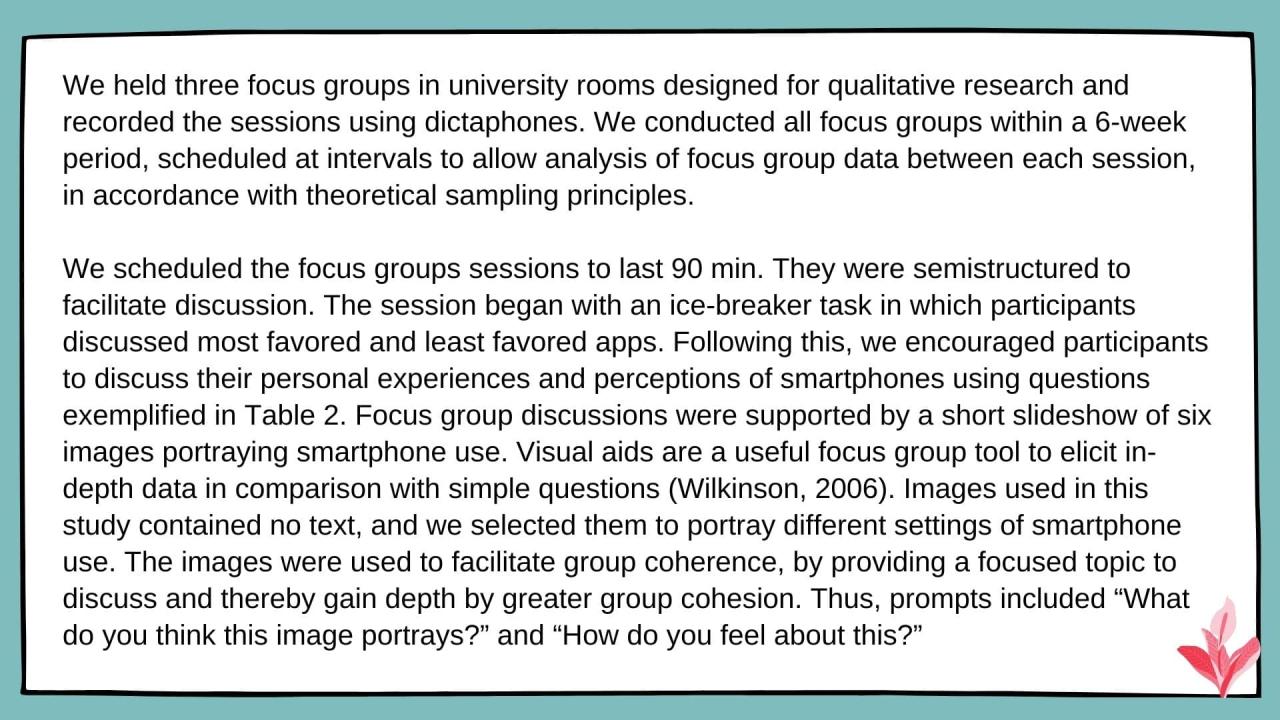 We held three focus groups in university rooms designed for qualitative research and recorded the sessions using dictaphones. We conducted all focus groups within a 6-week period, scheduled at intervals to allow analysis of focus group data between each session, in accordance with theoretical sampling principles.

We scheduled the focus groups sessions to last 90 min. They were semistructured to facilitate discussion. The session began with an ice-breaker task in which participants discussed most favored and least favored apps. Following this, we encouraged participants to discuss their personal experiences and perceptions of smartphones using questions exemplified in Table 2. Focus group discussions were supported by a short slideshow of six images portraying smartphone use. Visual aids are a useful focus group tool to elicit in-depth data in comparison with simple questions (Wilkinson, 2006). Images used in this study contained no text, and we selected them to portray different settings of smartphone use. The images were used to facilitate group coherence, by providing a focused topic to discuss and thereby gain depth by greater group cohesion. Thus, prompts included “What do you think this image portrays?” and “How do you feel about this?”